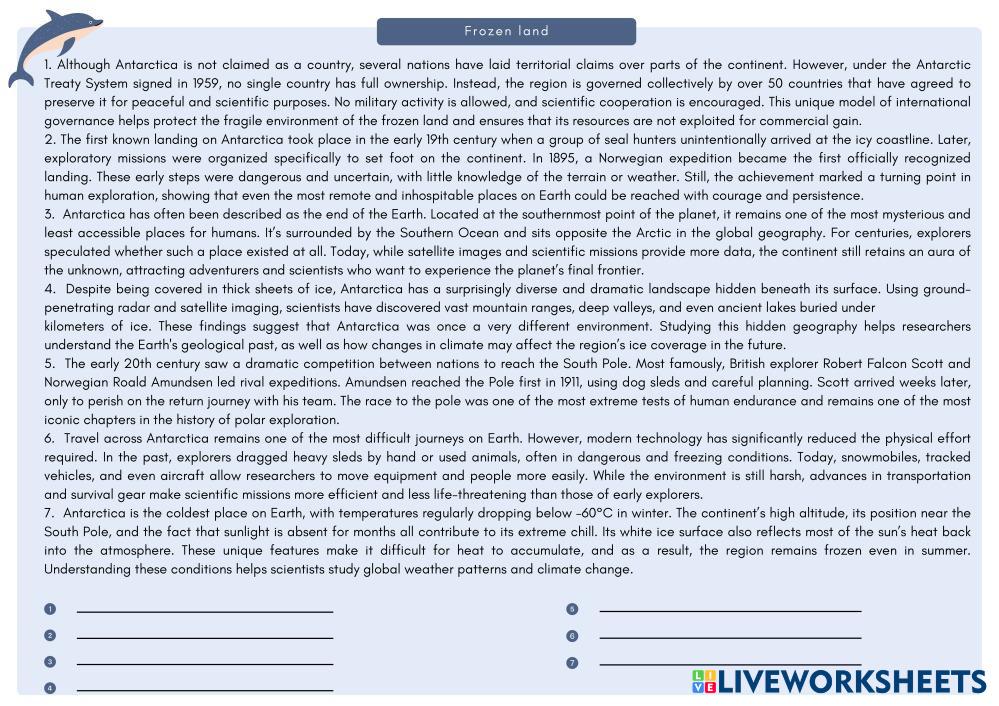 Frozen land

1. Although Antarctica is not claimed as a country, several nations have laid territorial claims over parts of the continent. However, under the Antarctic Treaty System signed in 1959, no single country has full ownership. Instead, the region is governed collectively by over 50 countries that have agreed to preserve it for peaceful and scientific purposes. No military activity is allowed, and scientific cooperation is encouraged. This unique model of international governance helps protect the fragile environment of the frozen land and ensures that its resources are not exploited for commercial gain.

2. The first known landing on Antarctica took place in the early 19th century when a group of seal hunters unintentionally arrived at the icy coastline. Later, exploratory missions were organized specifically to set foot on the continent. In 1895, a Norwegian expedition became the first officially recognized landing. These early steps were dangerous and uncertain, with little knowledge of the terrain or weather. Still, the achievement marked a turning point in human exploration, showing that even the most remote and inhospitable places on Earth could be reached with courage and persistence.

3. Antarctica has often been described as the end of the Earth. Located at the southernmost point of the planet, it remains one of the most mysterious and least accessible places for humans. It's surrounded by the Southern Ocean and sits opposite the Arctic in the global geography. For centuries, explorers speculated whether such a place existed at all. Today, while satellite images and scientific missions provide more data, the continent still retains an aura of the unknown, attracting adventurers and scientists who want to experience the planet's final frontier.

4. Despite being covered in thick sheets of ice, Antarctica has a surprisingly diverse and dramatic landscape hidden beneath its surface. Using ground-penetrating radar and satellite imaging, scientists have discovered vast mountain ranges, deep valleys, and even ancient lakes buried under kilometers of ice. These findings suggest that Antarctica was once a very different environment. Studying this hidden geography helps researchers understand the Earth's geological past, as well as how changes in climate may affect the region's ice coverage in the future.

5. The early 20th century saw a dramatic competition between nations to reach the South Pole. Most famously, British explorer Robert Falcon Scott and Norwegian Roald Amundsen led rival expeditions. Amundsen reached the Pole first in 1911, using dog sleds and careful planning. Scott arrived weeks later, only to perish on the return journey with his team. The race to the pole was one of the most extreme tests of human endurance and remains one of the most iconic chapters in the history of polar exploration.

6. Travel across Antarctica remains one of the most difficult journeys on Earth. However, modern technology has significantly reduced the physical effort required. In the past, explorers dragged heavy sleds by hand or used animals, often in dangerous and freezing conditions. Today, snowmobiles, tracked vehicles, and even aircraft allow researchers to move equipment and people more easily. While the environment is still harsh, advances in transportation and survival gear make scientific missions more efficient and less life-threatening than those of early explorers.

7. Antarctica is the coldest place on Earth, with temperatures regularly dropping below -60°C in winter. The continent's high altitude, its position near the South Pole, and the fact that sunlight is absent for months all contribute to its extreme chill. Its white ice surface also reflects most of the sun's heat back into the atmosphere. These unique features make it difficult for heat to accumulate, and as a result, the region remains frozen even in summer. Understanding these conditions helps scientists study global weather patterns and climate change.

1
2
3
4
5
6
7

LIVEWORKSHEETS